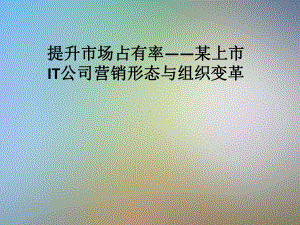 提升市场占有率——某上市IT公司营销形态与组织变革